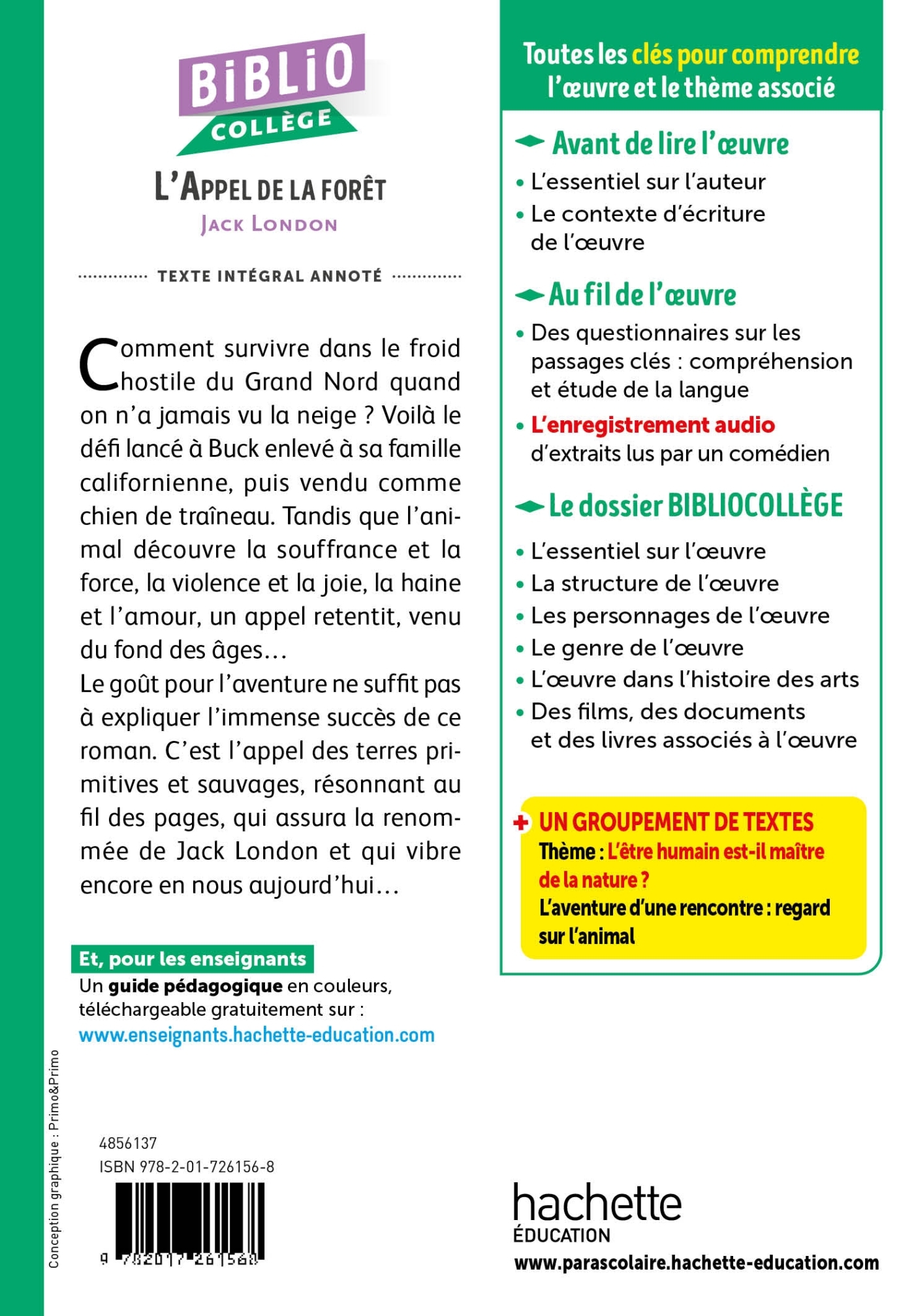 BiBLiO
COLLÈGE

L'APPEL DE LA FORÊT
JACK LONDON

TEXTE INTÉGRAL ANNOTÉ

Comment survivre dans le froid hostile du Grand Nord quand on n'a jamais vu la neige ? Voilà le défi lancé à Buck enlevé à sa famille californienne, puis vendu comme chien de traîneau. Tandis que l'animal découvre la souffrance et la force, la violence et la joie, la haine et l'amour, un appel retentit, venu du fond des âges…
Le goût pour l'aventure ne suffit pas à expliquer l'immense succès de ce roman. C'est l'appel des terres primitives et sauvages, résonnant au fil des pages, qui assura la renommée de Jack London et qui vibre encore en nous aujourd'hui…

Et, pour les enseignants
Un guide pédagogique en couleurs, téléchargeable gratuitement sur :
www.enseignants.hachette-education.com

Conception graphique : Primo&Primo

4856137
ISBN 978-2-01-726156-8
9 782017 261568

Toutes les clés pour comprendre l'œuvre et le thème associé

Avant de lire l'œuvre
• L'essentiel sur l'auteur
• Le contexte d'écriture de l'œuvre

Au fil de l'œuvre
• Des questionnaires sur les passages clés : compréhension et étude de la langue
• L'enregistrement audio d'extraits lus par un comédien

Le dossier BIBLIOCOLLÈGE
• L'essentiel sur l'œuvre
• La structure de l'œuvre
• Les personnages de l'œuvre
• Le genre de l'œuvre
• L'œuvre dans l'histoire des arts
• Des films, des documents et des livres associés à l'œuvre

+ UN GROUPEMENT DE TEXTES
Thème : L'être humain est-il maître de la nature ?
L'aventure d'une rencontre : regard sur l'animal

hachette
ÉDUCATION
www.parascolaire.hachette-education.com